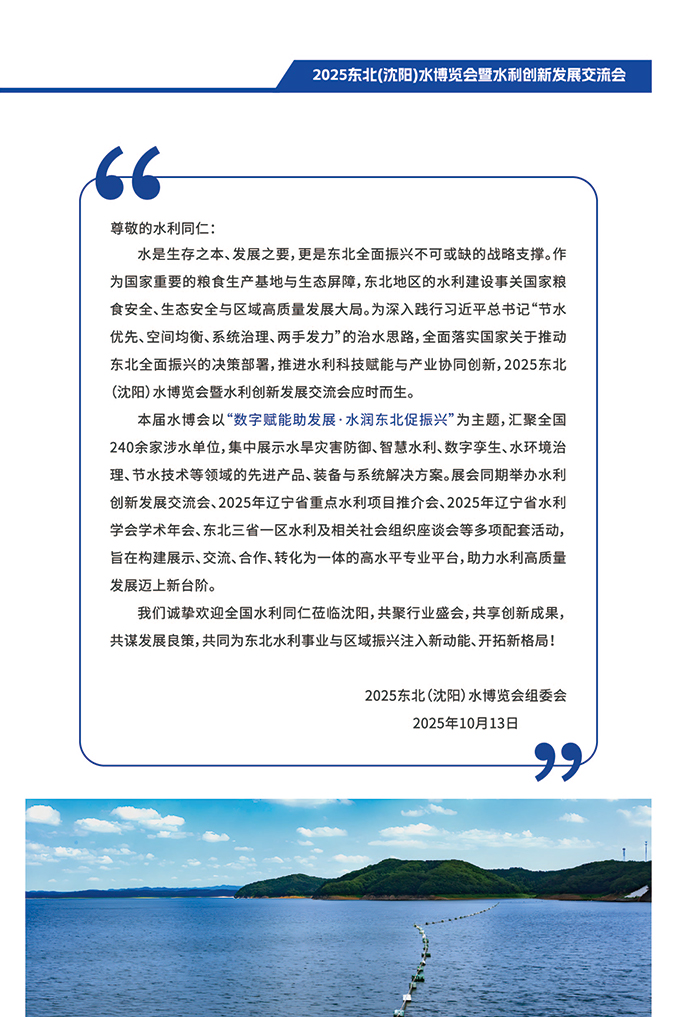 2025东北(沈阳)水博览会暨水利创新发展交流会

尊敬的水利同仁：

水是生存之本、发展之要，更是东北全面振兴不可或缺的战略支撑。作为国家重要的粮食生产基地与生态屏障，东北地区的水利建设事关国家粮食安全、生态安全与区域高质量发展大局。为深入践行习近平总书记“节水优先、空间均衡、系统治理、两手发力”的治水思路，全面落实国家关于推动东北全面振兴的决策部署，推进水利科技赋能与产业协同创新，2025东北(沈阳)水博览会暨水利创新发展交流会应时而生。

本届水博会以“数字赋能助发展·水润东北促振兴”为主题，汇聚全国240余家涉水单位，集中展示水旱灾害防御、智慧水利、数字孪生、水环境治理、节水技术等领域的先进产品、装备与系统解决方案。展会同期举办水利创新发展交流会、2025年辽宁省重点水利项目推介会、2025年辽宁省水利学会学术年会、东北三省一区水利及相关社会组织座谈会等多项配套活动，旨在构建展示、交流、合作、转化为一体的高水平专业平台，助力水利高质量发展迈上新台阶。

我们诚挚欢迎全国水利同仁莅临沈阳，共聚行业盛会，共享创新成果，共谋发展良策，共同为东北水利事业与区域振兴注入新动能、开拓新格局！

2025东北(沈阳)水博览会组委会
2025年10月13日